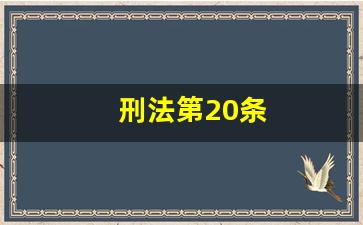 刑法第20条